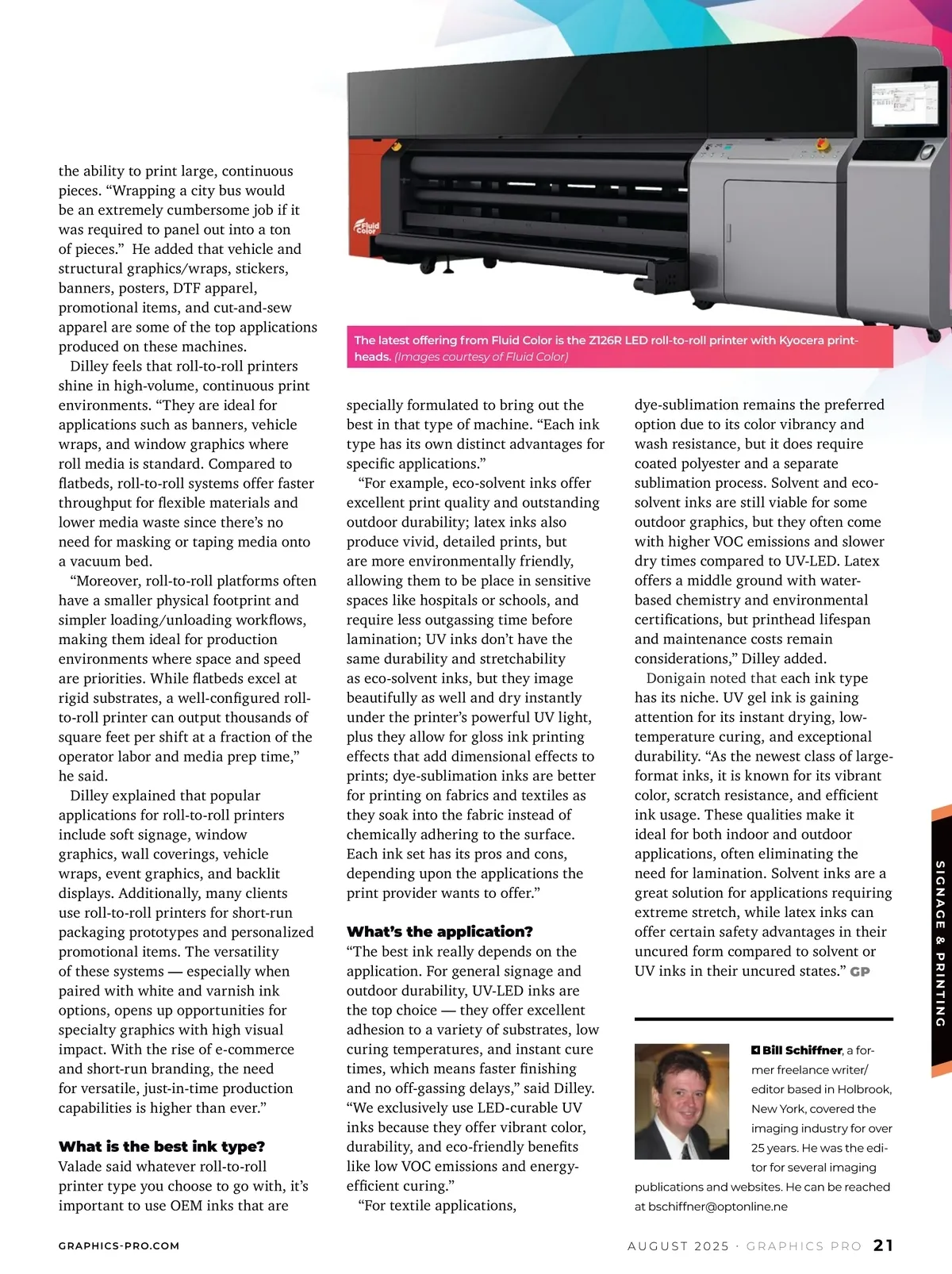 Fluid Color

The latest offering from Fluid Color is the Z126R LED roll-to-roll printer with Kyocera printheads. (Images courtesy of Fluid Color)

the ability to print large, continuous pieces. “Wrapping a city bus would be an extremely cumbersome job if it was required to panel out into a ton of pieces.” He added that vehicle and structural graphics/wraps, stickers, banners, posters, DTF apparel, promotional items, and cut-and-sew apparel are some of the top applications produced on these machines.

Dilley feels that roll-to-roll printers shine in high-volume, continuous print environments. “They are ideal for applications such as banners, vehicle wraps, and window graphics where roll media is standard. Compared to flatbeds, roll-to-roll systems offer faster throughput for flexible materials and lower media waste since there’s no need for masking or taping media onto a vacuum bed.

“Moreover, roll-to-roll platforms often have a smaller physical footprint and simpler loading/unloading workflows, making them ideal for production environments where space and speed are priorities. While flatbeds excel at rigid substrates, a well-configured roll-to-roll printer can output thousands of square feet per shift at a fraction of the operator labor and media prep time,” he said.

Dilley explained that popular applications for roll-to-roll printers include soft signage, window graphics, wall coverings, vehicle wraps, event graphics, and backlit displays. Additionally, many clients use roll-to-roll printers for short-run packaging prototypes and personalized promotional items. The versatility of these systems — especially when paired with white and varnish ink options, opens up opportunities for specialty graphics with high visual impact. With the rise of e-commerce and short-run branding, the need for versatile, just-in-time production capabilities is higher than ever.”

What is the best ink type?
Valade said whatever roll-to-roll printer type you choose to go with, it’s important to use OEM inks that are specially formulated to bring out the best in that type of machine. “Each ink type has its own distinct advantages for specific applications.”

“For example, eco-solvent inks offer excellent print quality and outstanding outdoor durability; latex inks also produce vivid, detailed prints, but are more environmentally friendly, allowing them to be place in sensitive spaces like hospitals or schools, and require less outgassing time before lamination; UV inks don’t have the same durability and stretchability as eco-solvent inks, but they image beautifully as well and dry instantly under the printer’s powerful UV light, plus they allow for gloss ink printing effects that add dimensional effects to prints; dye-sublimation inks are better for printing on fabrics and textiles as they soak into the fabric instead of chemically adhering to the surface. Each ink set has its pros and cons, depending upon the applications the print provider wants to offer.”

What’s the application?
“The best ink really depends on the application. For general signage and outdoor durability, UV-LED inks are the top choice — they offer excellent adhesion to a variety of substrates, low curing temperatures, and instant cure times, which means faster finishing and no off-gassing delays,” said Dilley. “We exclusively use LED-curable UV inks because they offer vibrant color, durability, and eco-friendly benefits like low VOC emissions and energy-efficient curing.”

“For textile applications, dye-sublimation remains the preferred option due to its color vibrancy and wash resistance, but it does require coated polyester and a separate sublimation process. Solvent and eco-solvent inks are still viable for some outdoor graphics, but they often come with higher VOC emissions and slower dry times compared to UV-LED. Latex offers a middle ground with water-based chemistry and environmental certifications, but printhead lifespan and maintenance costs remain considerations,” Dilley added.

Donigain noted that each ink type has its niche. UV gel ink is gaining attention for its instant drying, low-temperature curing, and exceptional durability. “As the newest class of large-format inks, it is known for its vibrant color, scratch resistance, and efficient ink usage. These qualities make it ideal for both indoor and outdoor applications, often eliminating the need for lamination. Solvent inks are a great solution for applications requiring extreme stretch, while latex inks can offer certain safety advantages in their uncured form compared to solvent or UV inks in their uncured states.” GP

Bill Schiffner, a former freelance writer/editor based in Holbrook, New York, covered the imaging industry for over 25 years. He was the editor for several imaging publications and websites. He can be reached at bschiffner@optonline.ne

SIGNAGE & PRINTING

GRAPHICS-PRO.COM

AUGUST 2025 · GRAPHICS PRO 21